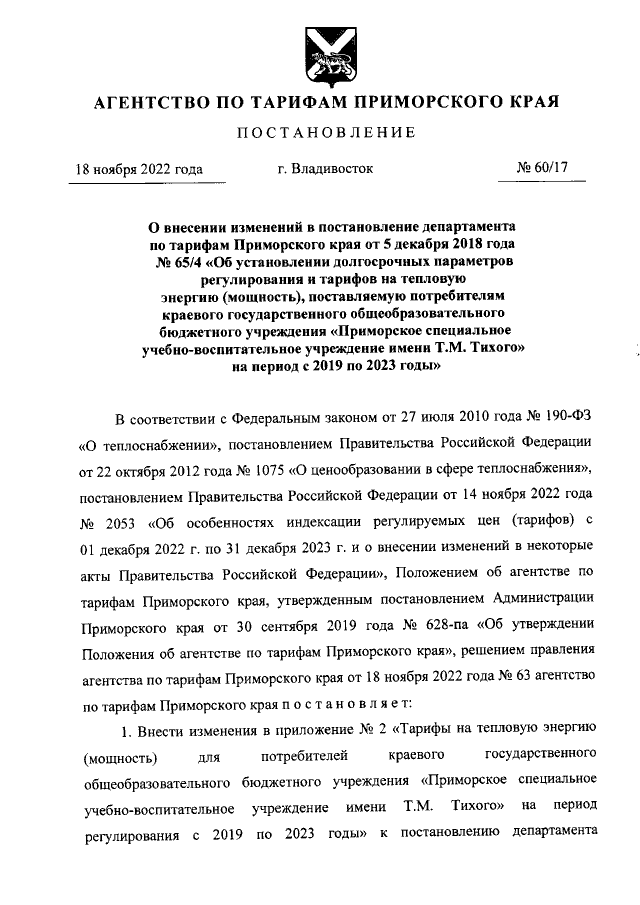 АГЕНТСТВО ПО ТАРИФАМ ПРИМОРСКОГО КРАЯ

ПОСТАНОВЛЕНИЕ

18 ноября 2022 года г. Владивосток № 60/17

О внесении изменений в постановление департамента по тарифам Приморского края от 5 декабря 2018 года № 65/4 «Об установлении долгосрочных параметров регулирования и тарифов на тепловую энергию (мощность), поставляемую потребителям краевого государственного общеобразовательного бюджетного учреждения «Приморское специальное учебно-воспитательное учреждение имени Т.М. Тихого» на период с 2019 по 2023 годы»

В соответствии с Федеральным законом от 27 июля 2010 года № 190-ФЗ «О теплоснабжении», постановлением Правительства Российской Федерации от 22 октября 2012 года № 1075 «О ценообразовании в сфере теплоснабжения», постановлением Правительства Российской Федерации от 14 ноября 2022 года № 2053 «Об особенностях индексации регулируемых цен (тарифов) с 01 декабря 2022 г. по 31 декабря 2023 г. и о внесении изменений в некоторые акты Правительства Российской Федерации», Положением об агентстве по тарифам Приморского края, утвержденным постановлением Администрации Приморского края от 30 сентября 2019 года № 628-па «Об утверждении Положения об агентстве по тарифам Приморского края», решением правления агентства по тарифам Приморского края от 18 ноября 2022 года № 63 агентство по тарифам Приморского края постановляет:

1. Внести изменения в приложение № 2 «Тарифы на тепловую энергию (мощность) для потребителей краевого государственного общеобразовательного бюджетного учреждения «Приморское специальное учебно-воспитательное учреждение имени Т.М. Тихого» на период регулирования с 2019 по 2023 годы» к постановлению департамента